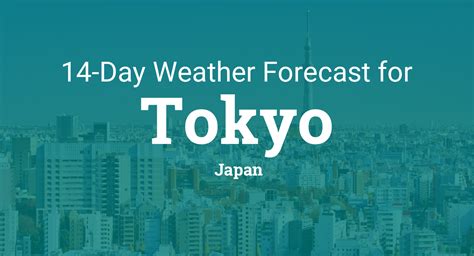 14-Day Weather Forecast for

Tokyo

Japan